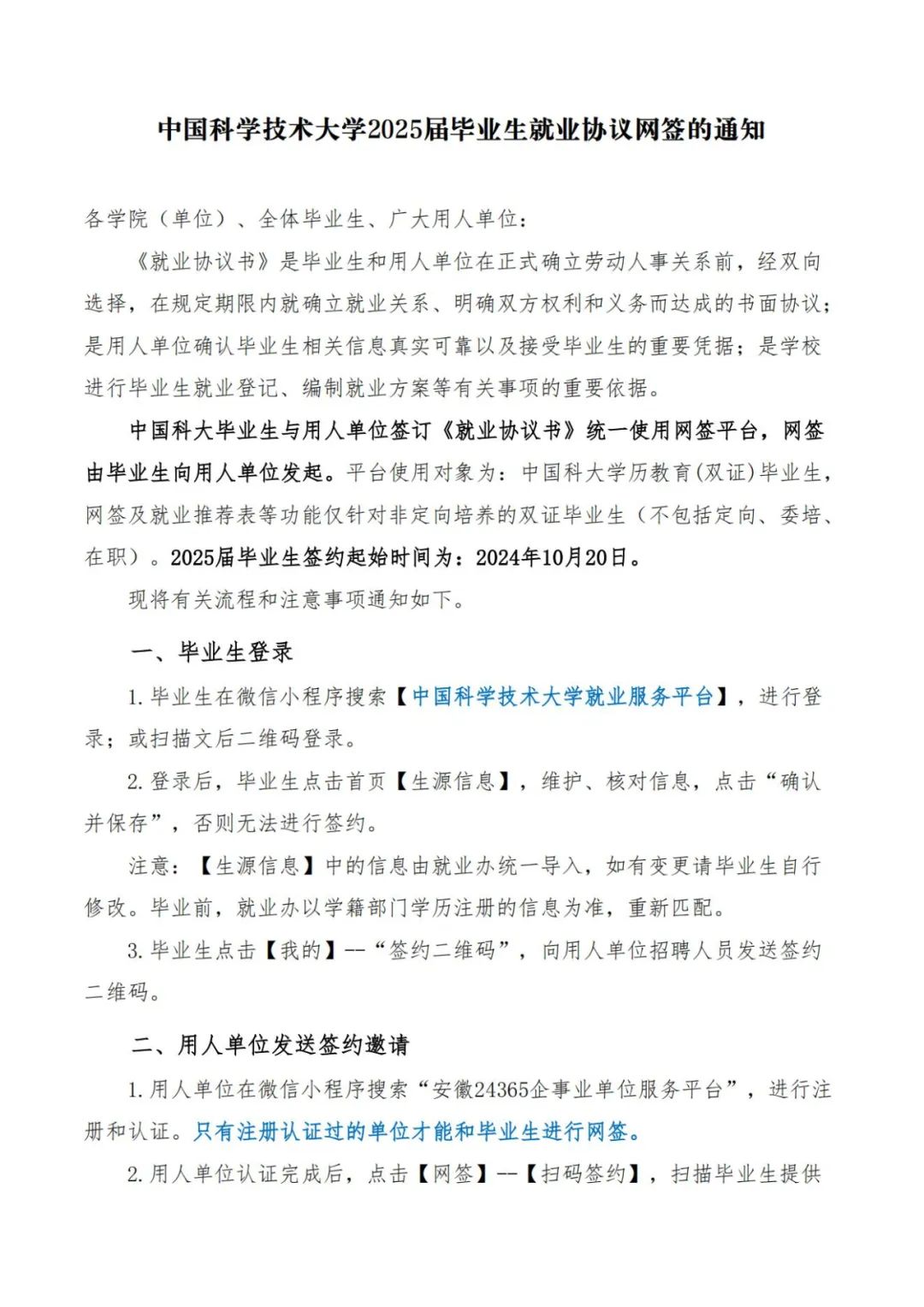 中国科学技术大学2025届毕业生就业协议网签的通知

各学院（单位）、全体毕业生、广大用人单位：

《就业协议书》是毕业生和用人单位在正式确立劳动人事关系前，经双向选择，在规定期限内就确立就业关系、明确双方权利和义务而达成的书面协议；是用人单位确认毕业生相关信息真实可靠以及接受毕业生的重要凭据；是学校进行毕业生就业登记、编制就业方案等有关事项的重要依据。

中国科大毕业生与用人单位签订《就业协议书》统一使用网签平台，网签由毕业生向用人单位发起。平台使用对象为：中国科大学历教育(双证)毕业生，网签及就业推荐表等功能仅针对非定向培养的双证毕业生（不包括定向、委培、在职）。2025届毕业生签约起始时间为：2024年10月20日。

现将有关流程和注意事项通知如下。

一、毕业生登录

1.毕业生在微信小程序搜索【中国科学技术大学就业服务平台】，进行登录；或扫描文后二维码登录。

2.登录后，毕业生点击首页【生源信息】，维护、核对信息，点击“确认并保存”，否则无法进行签约。

注意：【生源信息】中的信息由就业办统一导入，如有变更请毕业生自行修改。毕业前，就业办以学籍部门学历注册的信息为准，重新匹配。

3.毕业生点击【我的】--“签约二维码”，向用人单位招聘人员发送签约二维码。

二、用人单位发送签约邀请

1.用人单位在微信小程序搜索“安徽24365企事业单位服务平台”，进行注册和认证。只有注册认证过的单位才能和毕业生进行网签。

2.用人单位认证完成后，点击【网签】--【扫码签约】，扫描毕业生提供